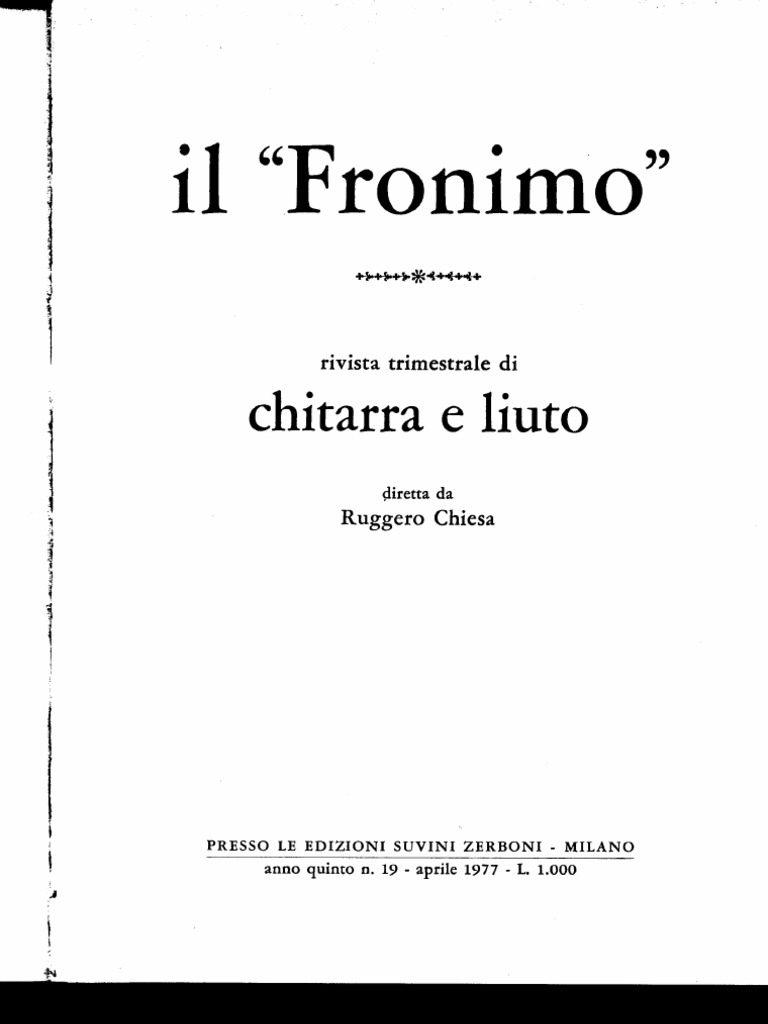 il "Fronimo"

rivista trimestrale di

chitarra e liuto

diretta da
Ruggero Chiesa

PRESSO LE EDIZIONI SUVINI ZERBONI - MILANO
anno quinto n. 19 - aprile 1977 - L. 1.000